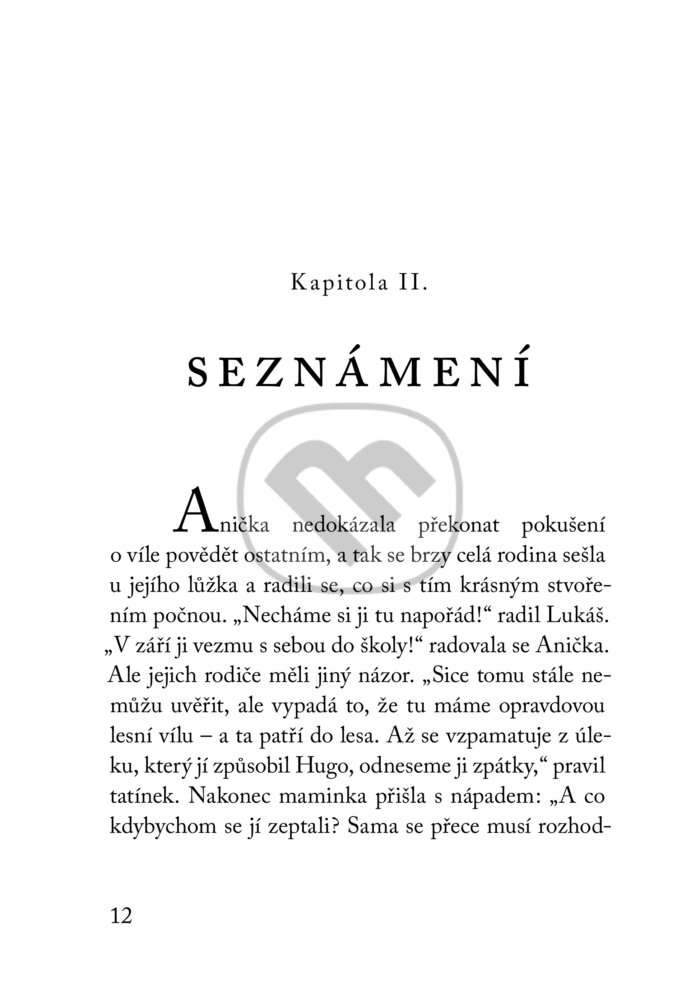 Kapitola II.

SEZNÁMENÍ

Anička nedokázala překonat pokušení o víle povědět ostatním, a tak se brzy celá rodina sešla u jejího lůžka a radili se, co si s tím krásným stvořením počnou. „Necháme si ji tu napořád!“ radil Lukáš. „V září ji vezmu s sebou do školy!“ radovala se Anička. Ale jejich rodiče měli jiný názor. „Sice tomu stále nemůžu uvěřit, ale vypadá to, že tu máme opravdovou lesní vílu – a ta patří do lesa. Až se vzpamatuje z úleku, který jí způsobil Hugo, odneseme ji zpátky,“ pravil tatínek. Nakonec maminka přišla s nápadem: „A co kdybychom se jí zeptali? Sama se přece musí rozhod-

12